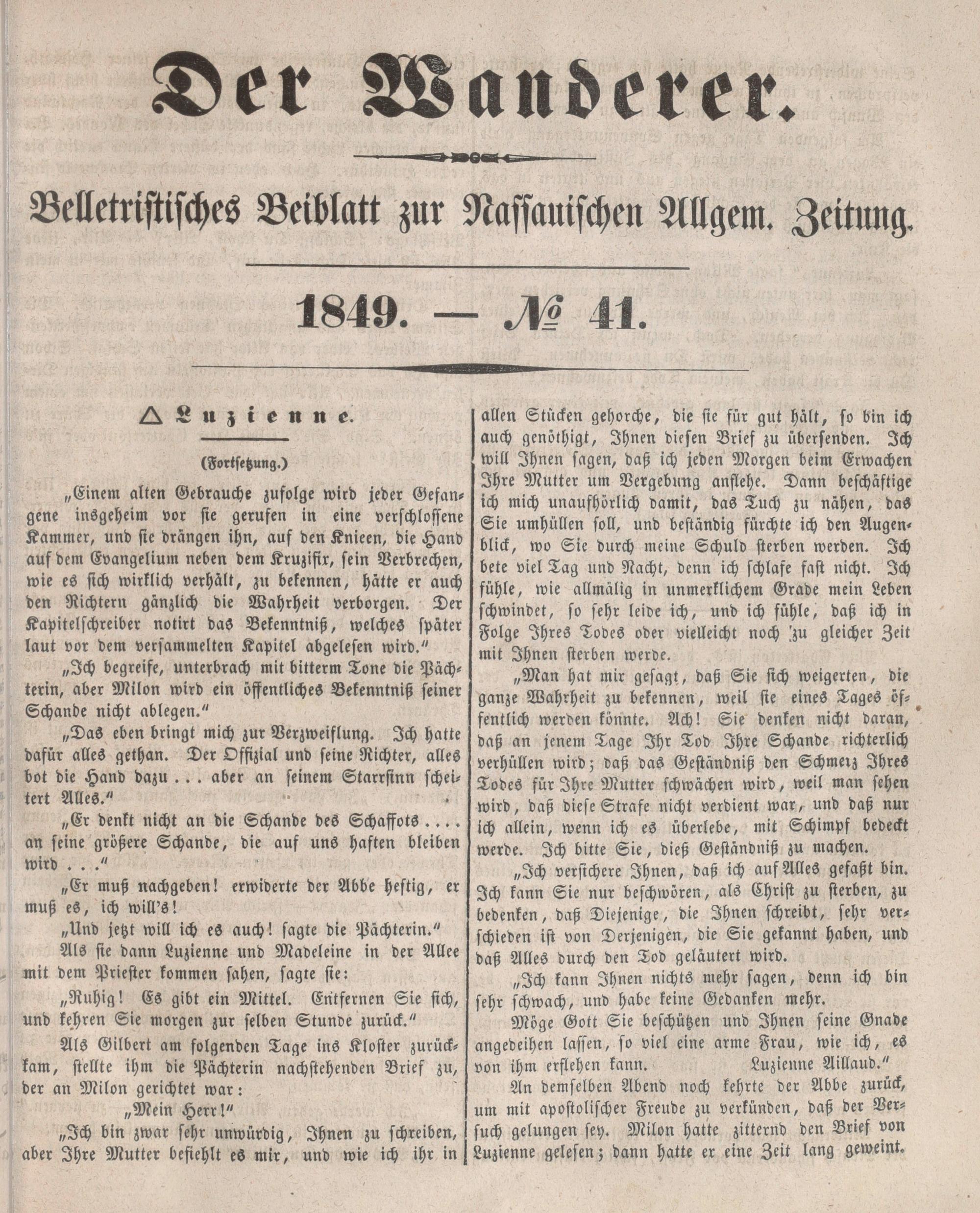 Der Wanderer.

Belletristisches Beiblatt zur Nassauischen Allgem. Zeitung.

1849. — № 41.

△ Luzienne.

(Fortsetzung.)

„Einem alten Gebrauche zufolge wird jeder Gefangene insgeheim vor sie gerufen in eine verschlossene Kammer, und sie drängen ihn, auf den Knieen, die Hand auf dem Evangelium neben dem Kruzifix, sein Verbrechen, wie es sich wirklich verhält, zu bekennen, hätte er auch den Richtern gänzlich die Wahrheit verborgen. Der Kapitelschreiber notirt das Bekenntniß, welches später laut vor dem versammelten Kapitel abgelesen wird."

„Ich begreife, unterbrach mit bitterm Tone die Pächterin, aber Milon wird ein öffentliches Bekenntniß seiner Schande nicht ablegen."

„Das eben bringt mich zur Verzweiflung. Ich hatte dafür alles gethan. Der Offizial und seine Richter, alles bot die Hand dazu . . . aber an seinem Starrsinn scheitert Alles."

„Er denkt nicht an die Schande des Schaffots . . . . an seine größere Schande, die auf uns haften bleiben wird . . ."

„Er muß nachgeben! erwiderte der Abbe heftig, er muß es, ich will's!

„Und jetzt will ich es auch! sagte die Pächterin."

Als sie dann Luzienne und Madeleine in der Allee mit dem Priester kommen sahen, sagte sie:

„Ruhig! Es gibt ein Mittel. Entfernen Sie sich, und kehren Sie morgen zur selben Stunde zurück."

Als Gilbert am folgenden Tage ins Kloster zurückkam, stellte ihm die Pächterin nachstehenden Brief zu, der an Milon gerichtet war:

„Mein Herr!"

„Ich bin zwar sehr unwürdig, Ihnen zu schreiben, aber Ihre Mutter befiehlt es mir, und wie ich ihr in allen Stücken gehorche, die sie für gut hält, so bin ich auch genöthigt, Ihnen diesen Brief zu übersenden. Ich will Ihnen sagen, daß ich jeden Morgen beim Erwachen Ihre Mutter um Vergebung anflehe. Dann beschäftige ich mich unaufhörlich damit, das Tuch zu nähen, das Sie umhüllen soll, und beständig fürchte ich den Augenblick, wo Sie durch meine Schuld sterben werden. Ich bete viel Tag und Nacht, denn ich schlafe fast nicht. Ich fühle, wie allmälig in unmerklichem Grade mein Leben schwindet, so sehr leide ich, und ich fühle, daß ich in Folge Ihres Todes oder vielleicht noch zu gleicher Zeit mit Ihnen sterben werde.

„Man hat mir gesagt, daß Sie sich weigerten, die ganze Wahrheit zu bekennen, weil sie eines Tages öffentlich werden könnte. Ach! Sie denken nicht daran, daß an jenem Tage Ihr Tod Ihre Schande richterlich verhüllen wird; daß das Geständniß den Schmerz Ihres Todes für Ihre Mutter schwächen wird, weil man sehen wird, daß diese Strafe nicht verdient war, und daß nur ich allein, wenn ich es überlebe, mit Schimpf bedeckt werde. Ich bitte Sie, dieß Geständniß zu machen.

„Ich versichere Ihnen, daß ich auf Alles gefaßt bin. Ich kann Sie nur beschwören, als Christ zu sterben, zu bedenken, daß Diejenige, die Ihnen schreibt, sehr verschieden ist von Derjenigen, die Sie gekannt haben, und daß Alles durch den Tod geläutert wird.

„Ich kann Ihnen nichts mehr sagen, denn ich bin sehr schwach, und habe keine Gedanken mehr.

Möge Gott Sie beschützen und Ihnen seine Gnade angedeihen lassen, so viel eine arme Frau, wie ich, es von ihm erflehen kann. Luzienne Aillaud."

An demselben Abend noch kehrte der Abbe zurück, um mit apostolischer Freude zu verkünden, daß der Versuch gelungen sey. Milon hatte zitternd den Brief von Luzienne gelesen; dann hatte er eine Zeit lang geweint.